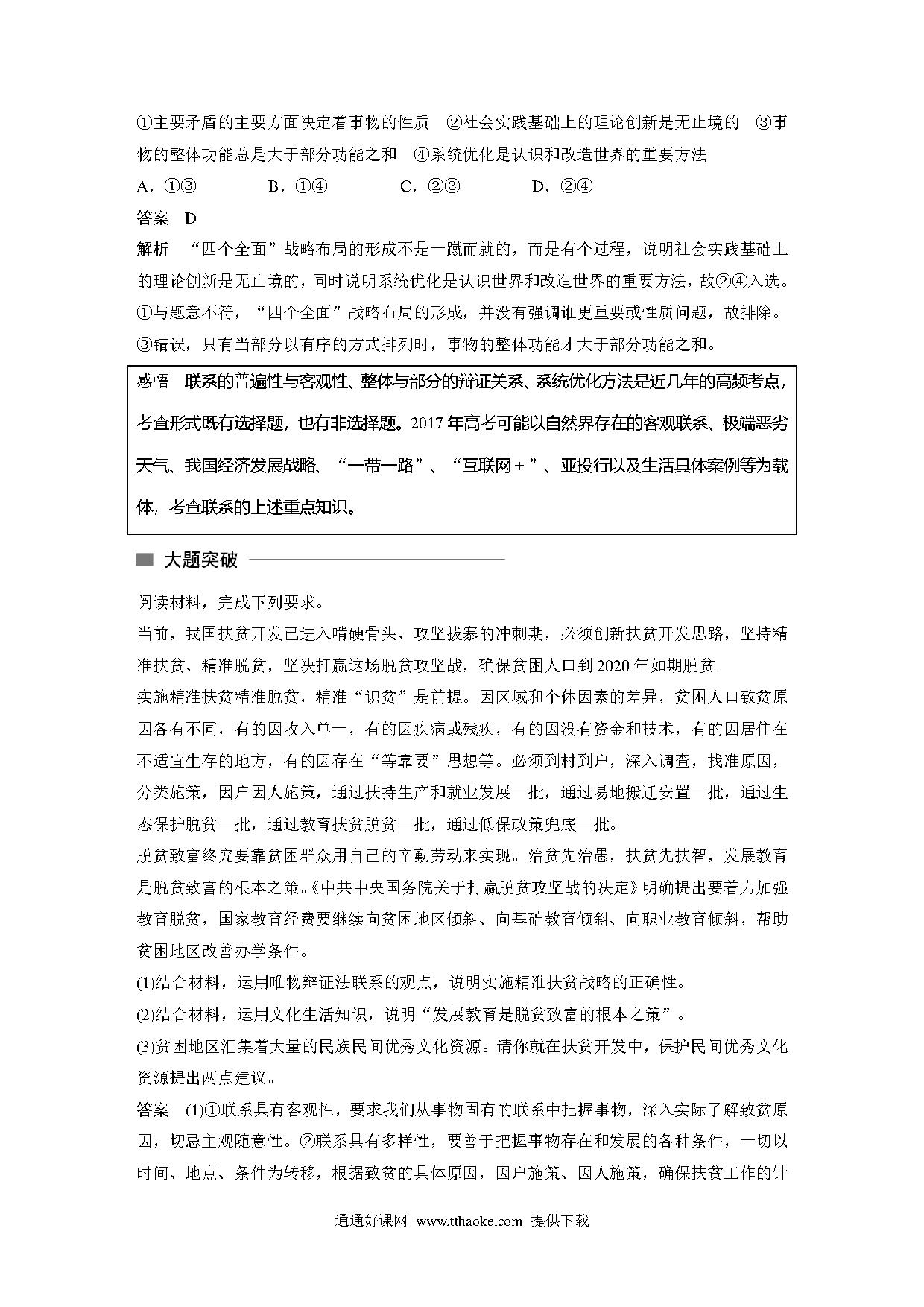 ①主要矛盾的主要方面决定着事物的性质　②社会实践基础上的理论创新是无止境的　③事物的整体功能总是大于部分功能之和　④系统优化是认识和改造世界的重要方法

A．①③　　B．①④　　C．②③　　D．②④

答案　D

解析　“四个全面”战略布局的形成不是一蹴而就的，而是有个过程，说明社会实践基础上的理论创新是无止境的，同时说明系统优化是认识世界和改造世界的重要方法，故②④入选。①与题意不符，“四个全面”战略布局的形成，并没有强调谁更重要或性质问题，故排除。③错误，只有当部分以有序的方式排列时，事物的整体功能才大于部分功能之和。

感悟　联系的普遍性与客观性、整体与部分的辩证关系、系统优化方法是近几年的高频考点，考查形式既有选择题，也有非选择题。2017年高考可能以自然界存在的客观联系、极端恶劣天气、我国经济发展战略、“一带一路”、“互联网＋”、亚投行以及生活具体案例等为载体，考查联系的上述重点知识。

大题突破

阅读材料，完成下列要求。

当前，我国扶贫开发已进入啃硬骨头、攻坚拔寨的冲刺期，必须创新扶贫开发思路，坚持精准扶贫、精准脱贫，坚决打赢这场脱贫攻坚战，确保贫困人口到2020年如期脱贫。

实施精准扶贫精准脱贫，精准“识贫”是前提。因区域和个体因素的差异，贫困人口致贫原因各有不同，有的因收入单一，有的因疾病或残疾，有的因没有资金和技术，有的因居住在不适宜生存的地方，有的因存在“等靠要”思想等。必须到村到户，深入调查，找准原因，分类施策，因户因人施策，通过扶持生产和就业发展一批，通过易地搬迁安置一批，通过生态保护脱贫一批，通过教育扶贫脱贫一批，通过低保政策兜底一批。

脱贫致富终究要靠贫困群众用自己的辛勤劳动来实现。治贫先治愚，扶贫先扶智，发展教育是脱贫致富的根本之策。《中共中央国务院关于打赢脱贫攻坚战的决定》明确提出要着力加强教育脱贫，国家教育经费要继续向贫困地区倾斜、向基础教育倾斜、向职业教育倾斜，帮助贫困地区改善办学条件。

(1)结合材料，运用唯物辩证法联系的观点，说明实施精准扶贫战略的正确性。

(2)结合材料，运用文化生活知识，说明“发展教育是脱贫致富的根本之策”。

(3)贫困地区汇集着大量的民族民间优秀文化资源。请你就在扶贫开发中，保护民间优秀文化资源提出两点建议。

答案　(1)①联系具有客观性，要求我们从事物固有的联系中把握事物，深入实际了解致贫原因，切忌主观随意性。②联系具有多样性，要善于把握事物存在和发展的各种条件，一切以时间、地点、条件为转移，根据致贫的具体原因，因户施策、因人施策，确保扶贫工作的针

通通好课网 www.tthaoke.com 提供下载